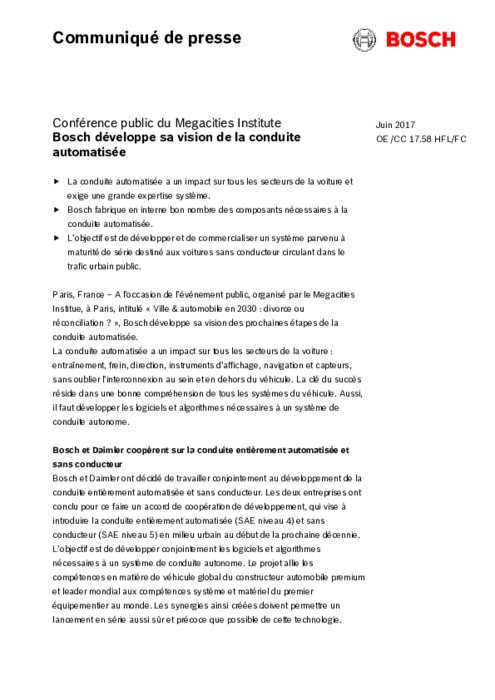 Communiqué de presse

BOSCH

Conférence public du Megacities Institute
Bosch développe sa vision de la conduite automatisée

Juin 2017
OE /CC 17.58 HFL/FC

► La conduite automatisée a un impact sur tous les secteurs de la voiture et exige une grande expertise système.
► Bosch fabrique en interne bon nombre des composants nécessaires à la conduite automatisée.
► L'objectif est de développer et de commercialiser un système parvenu à maturité de série destiné aux voitures sans conducteur circulant dans le trafic urbain public.

Paris, France – A l'occasion de l'événement public, organisé par le Megacities Institue, à Paris, intitulé « Ville & automobile en 2030 : divorce ou réconciliation ? », Bosch développe sa vision des prochaines étapes de la conduite automatisée.
La conduite automatisée a un impact sur tous les secteurs de la voiture : entraînement, frein, direction, instruments d'affichage, navigation et capteurs, sans oublier l'interconnexion au sein et en dehors du véhicule. La clé du succès réside dans une bonne compréhension de tous les systèmes du véhicule. Aussi, il faut développer les logiciels et algorithmes nécessaires à un système de conduite autonome.

Bosch et Daimler coopèrent sur la conduite entièrement automatisée et sans conducteur
Bosch et Daimler ont décidé de travailler conjointement au développement de la conduite entièrement automatisée et sans conducteur. Les deux entreprises ont conclu pour ce faire un accord de coopération de développement, qui vise à introduire la conduite entièrement automatisée (SAE niveau 4) et sans conducteur (SAE niveau 5) en milieu urbain au début de la prochaine décennie. L'objectif est de développer conjointement les logiciels et algorithmes nécessaires à un système de conduite autonome. Le projet allie les compétences en matière de véhicule global du constructeur automobile premium et leader mondial aux compétences système et matériel du premier équipementier au monde. Les synergies ainsi créées doivent permettre un lancement en série aussi sûr et précoce que possible de cette technologie.